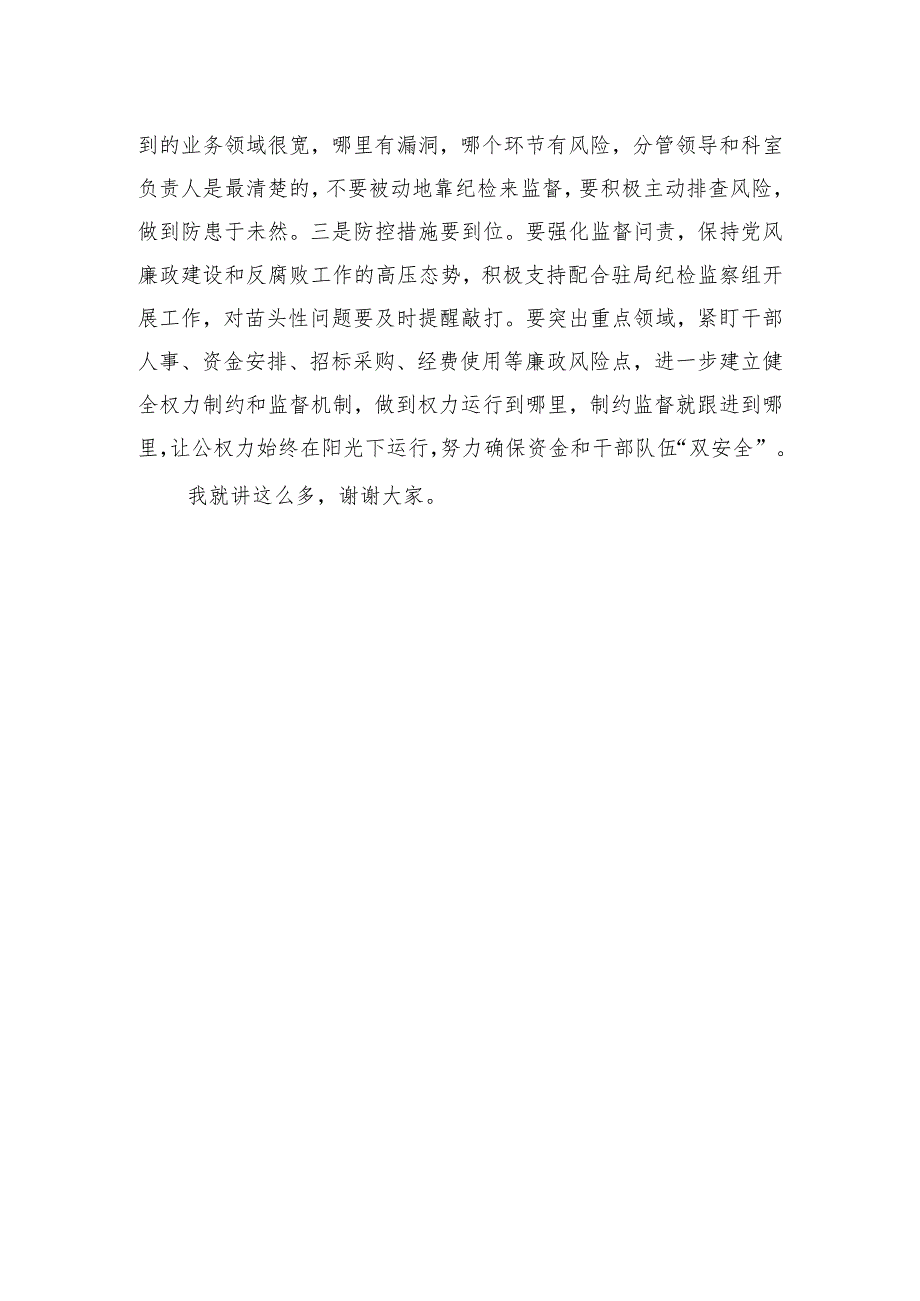 到的业务领域很宽，哪里有漏洞，哪个环节有风险，分管领导和科室负责人是最清楚的，不要被动地靠纪检来监督，要积极主动排查风险，做到防患于未然。三是防控措施要到位。要强化监督问责，保持党风廉政建设和反腐败工作的高压态势，积极支持配合驻局纪检监察组开展工作，对苗头性问题要及时提醒敲打。要突出重点领域，紧盯干部人事、资金安排、招标采购、经费使用等廉政风险点，进一步建立健全权力制约和监督机制，做到权力运行到哪里，制约监督就跟进到哪里，让公权力始终在阳光下运行，努力确保资金和干部队伍“双安全”。

我就讲这么多，谢谢大家。